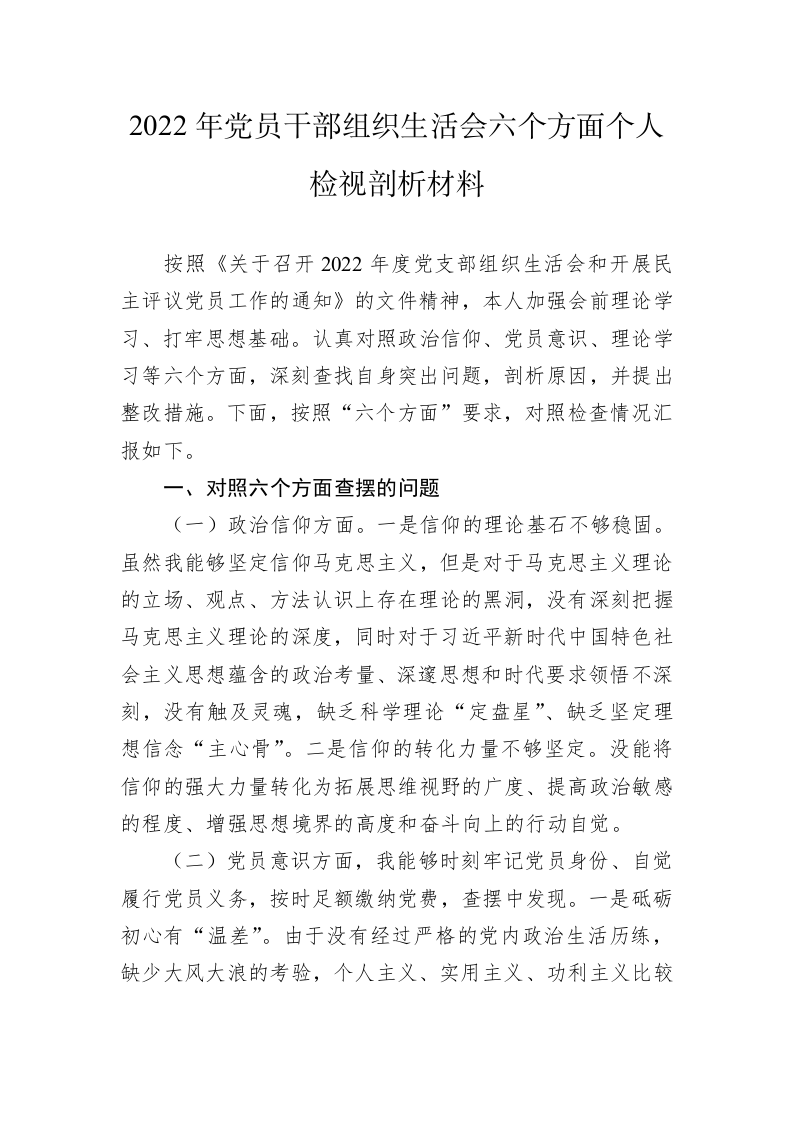 2022 年党员干部组织生活会六个方面个人检视剖析材料

按照《关于召开 2022 年度党支部组织生活会和开展民主评议党员工作的通知》的文件精神，本人加强会前理论学习、打牢思想基础。认真对照政治信仰、党员意识、理论学习等六个方面，深刻查找自身突出问题，剖析原因，并提出整改措施。下面，按照“六个方面”要求，对照检查情况汇报如下。

一、对照六个方面查摆的问题

（一）政治信仰方面。一是信仰的理论基石不够稳固。虽然我能够坚定信仰马克思主义，但是对于马克思主义理论的立场、观点、方法认识上存在理论的黑洞，没有深刻把握马克思主义理论的深度，同时对于习近平新时代中国特色社会主义思想蕴含的政治考量、深邃思想和时代要求领悟不深刻，没有触及灵魂，缺乏科学理论“定盘星”、缺乏坚定理想信念“主心骨”。二是信仰的转化力量不够坚定。没能将信仰的强大力量转化为拓展思维视野的广度、提高政治敏感的程度、增强思想境界的高度和奋斗向上的行动自觉。

（二）党员意识方面，我能够时刻牢记党员身份、自觉履行党员义务，按时足额缴纳党费，查摆中发现。一是砥砺初心有“温差”。由于没有经过严格的党内政治生活历练，缺少大风大浪的考验，个人主义、实用主义、功利主义比较